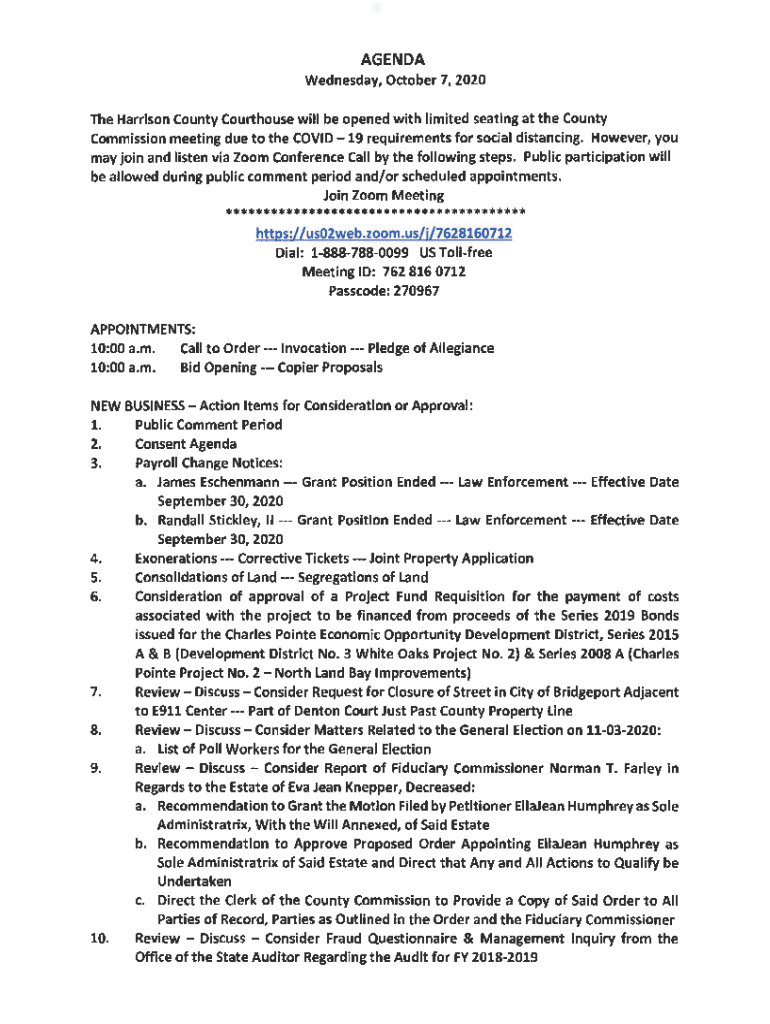 AGENDA
Wednesday, October 7, 2020

The Harrison County Courthouse will be opened with limited seating at the County Commission meeting due to the COVID – 19 requirements for social distancing. However, you may join and listen via Zoom Conference Call by the following steps. Public participation will be allowed during public comment period and/or scheduled appointments.

Join Zoom Meeting
****************************************
https://us02web.zoom.us/j/7628160712
Dial: 1-888-788-0099 US Toll-free
Meeting ID: 762 816 0712
Passcode: 270967

APPOINTMENTS:
10:00 a.m. Call to Order --- Invocation --- Pledge of Allegiance
10:00 a.m. Bid Opening --- Copier Proposals

NEW BUSINESS – Action Items for Consideration or Approval:
1. Public Comment Period
2. Consent Agenda
3. Payroll Change Notices:
a. James Eschenmann --- Grant Position Ended --- Law Enforcement --- Effective Date September 30, 2020
b. Randall Stickley, II --- Grant Position Ended --- Law Enforcement --- Effective Date September 30, 2020
4. Exonerations --- Corrective Tickets --- Joint Property Application
5. Consolidations of Land --- Segregations of Land
6. Consideration of approval of a Project Fund Requisition for the payment of costs associated with the project to be financed from proceeds of the Series 2019 Bonds issued for the Charles Pointe Economic Opportunity Development District, Series 2015 A & B (Development District No. 3 White Oaks Project No. 2) & Series 2008 A (Charles Pointe Project No. 2 – North Land Bay Improvements)
7. Review – Discuss – Consider Request for Closure of Street in City of Bridgeport Adjacent to E911 Center --- Part of Denton Court Just Past County Property Line
8. Review – Discuss – Consider Matters Related to the General Election on 11-03-2020:
a. List of Poll Workers for the General Election
9. Review – Discuss – Consider Report of Fiduciary Commissioner Norman T. Farley in Regards to the Estate of Eva Jean Knepper, Decreased:
a. Recommendation to Grant the Motion Filed by Petitioner EllaJean Humphrey as Sole Administratrix, With the Will Annexed, of Said Estate
b. Recommendation to Approve Proposed Order Appointing EllaJean Humphrey as Sole Administratrix of Said Estate and Direct that Any and All Actions to Qualify be Undertaken
c. Direct the Clerk of the County Commission to Provide a Copy of Said Order to All Parties of Record, Parties as Outlined in the Order and the Fiduciary Commissioner
10. Review – Discuss – Consider Fraud Questionnaire & Management Inquiry from the Office of the State Auditor Regarding the Audit for FY 2018-2019